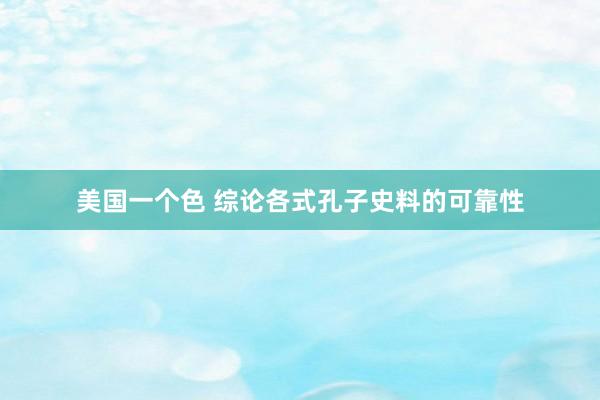 美国一个色 综论各式孔子史料的可靠性